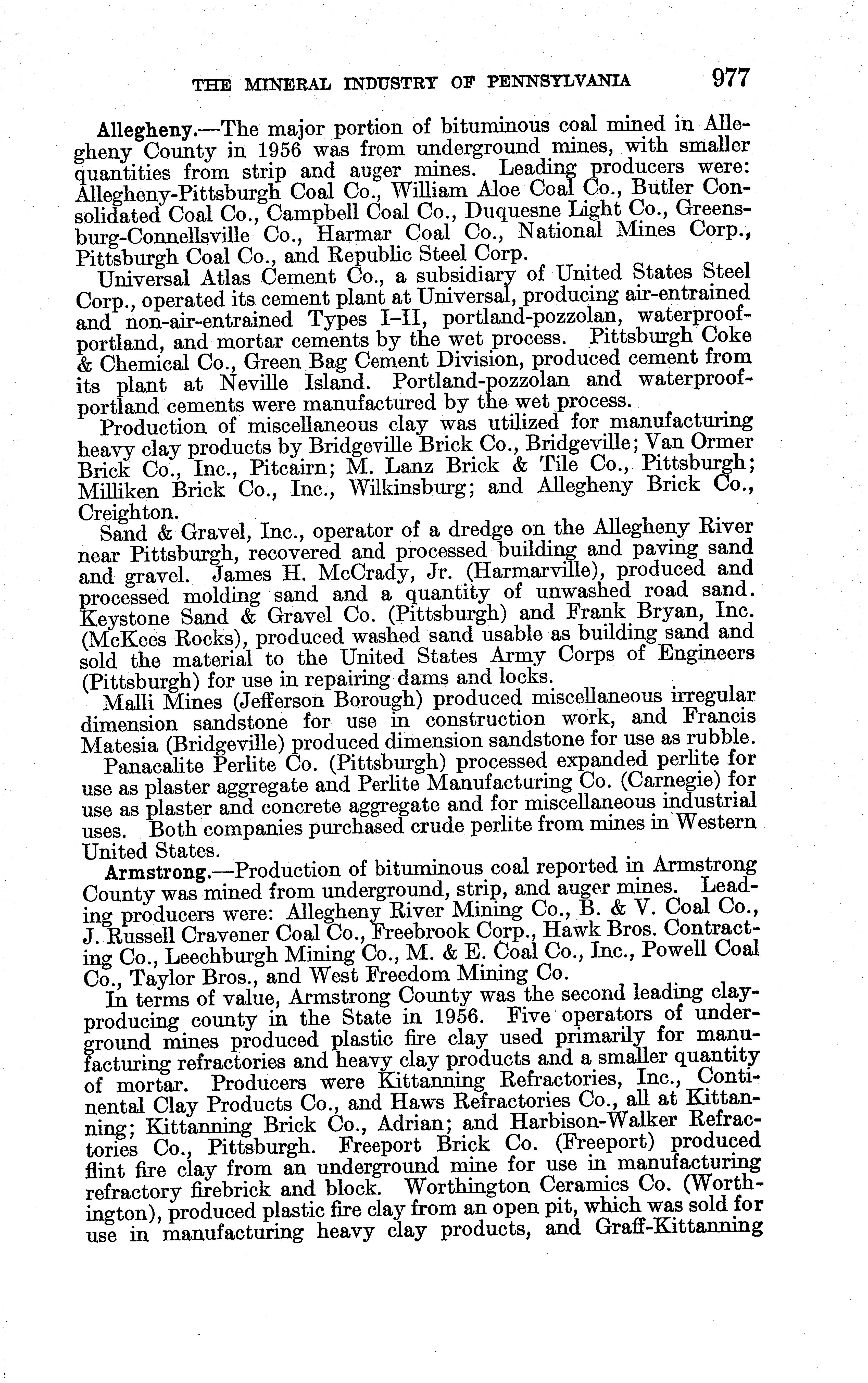 THE MINERAL INDUSTRY OF PENNSYLVANIA 977

Allegheny.—The major portion of bituminous coal mined in Allegheny County in 1956 was from underground mines, with smaller quantities from strip and auger mines. Leading producers were: Allegheny-Pittsburgh Coal Co., William Aloe Coal Co., Butler Consolidated Coal Co., Campbell Coal Co., Duquesne Light Co., Greensburg-Connellsville Co., Harmar Coal Co., National Mines Corp., Pittsburgh Coal Co., and Republic Steel Corp.

Universal Atlas Cement Co., a subsidiary of United States Steel Corp., operated its cement plant at Universal, producing air-entrained and non-air-entrained Types I–II, portland-pozzolan, waterproof-portland, and mortar cements by the wet process. Pittsburgh Coke & Chemical Co., Green Bag Cement Division, produced cement from its plant at Neville Island. Portland-pozzolan and waterproof-portland cements were manufactured by the wet process.

Production of miscellaneous clay was utilized for manufacturing heavy clay products by Bridgeville Brick Co., Bridgeville; Van Ormer Brick Co., Inc., Pitcairn; M. Lanz Brick & Tile Co., Pittsburgh; Milliken Brick Co., Inc., Wilkinsburg; and Allegheny Brick Co., Creighton.

Sand & Gravel, Inc., operator of a dredge on the Allegheny River near Pittsburgh, recovered and processed building and paving sand and gravel. James H. McCrady, Jr. (Harmarville), produced and processed molding sand and a quantity of unwashed road sand. Keystone Sand & Gravel Co. (Pittsburgh) and Frank Bryan, Inc. (McKees Rocks), produced washed sand usable as building sand and sold the material to the United States Army Corps of Engineers (Pittsburgh) for use in repairing dams and locks.

Malli Mines (Jefferson Borough) produced miscellaneous irregular dimension sandstone for use in construction work, and Francis Matesia (Bridgeville) produced dimension sandstone for use as rubble.

Panacalite Perlite Co. (Pittsburgh) processed expanded perlite for use as plaster aggregate and Perlite Manufacturing Co. (Carnegie) for use as plaster and concrete aggregate and for miscellaneous industrial uses. Both companies purchased crude perlite from mines in Western United States.

Armstrong.—Production of bituminous coal reported in Armstrong County was mined from underground, strip, and auger mines. Leading producers were: Allegheny River Mining Co., B. & V. Coal Co., J. Russell Cravener Coal Co., Freebrook Corp., Hawk Bros. Contracting Co., Leechburgh Mining Co., M. & E. Coal Co., Inc., Powell Coal Co., Taylor Bros., and West Freedom Mining Co.

In terms of value, Armstrong County was the second leading clay-producing county in the State in 1956. Five operators of underground mines produced plastic fire clay used primarily for manufacturing refractories and heavy clay products and a smaller quantity of mortar. Producers were Kittanning Refractories, Inc., Continental Clay Products Co., and Haws Refractories Co., all at Kittanning; Kittanning Brick Co., Adrian; and Harbison-Walker Refractories Co., Pittsburgh. Freeport Brick Co. (Freeport) produced flint fire clay from an underground mine for use in manufacturing refractory firebrick and block. Worthington Ceramics Co. (Worthington), produced plastic fire clay from an open pit, which was sold for use in manufacturing heavy clay products, and Graff-Kittanning